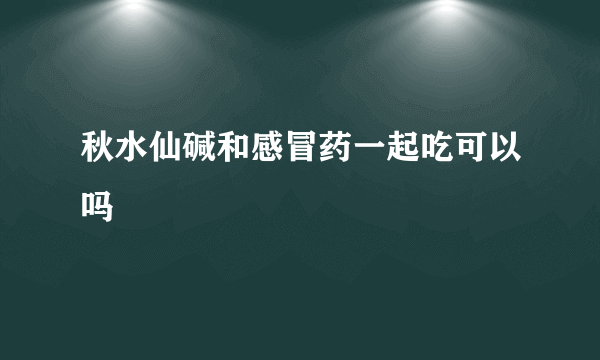 秋水仙碱和感冒药一起吃可以吗